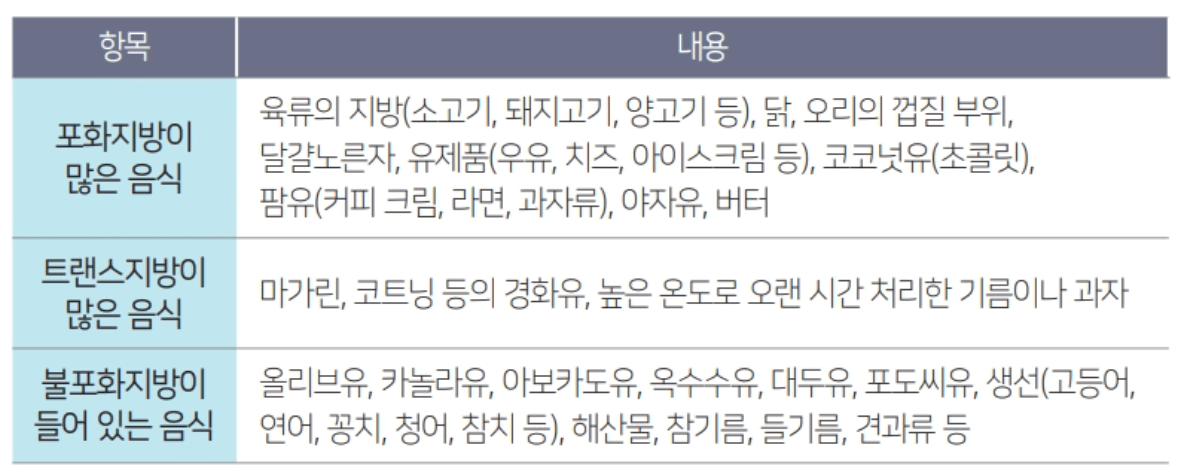 | 항목 | 내용 |
|---|---|
| 포화지방이 많은 음식 | 육류의 지방(소고기, 돼지고기, 양고기 등), 닭, 오리의 껍질 부위, 달걀노른자, 유제품(우유, 치즈, 아이스크림 등), 코코넛유(초콜릿), 팜유(커피 크림, 라면, 과자류), 야자유, 버터 |
| 트랜스지방이 많은 음식 | 마가린, 코트닝 등의 경화유, 높은 온도로 오랜 시간 처리한 기름이나 과자 |
| 불포화지방이 들어 있는 음식 | 올리브유, 카놀라유, 아보카도유, 옥수수유, 대두유, 포도씨유, 생선(고등어, 연어, 꽁치, 청어, 참치 등), 해산물, 참기름, 들기름, 견과류 등 |